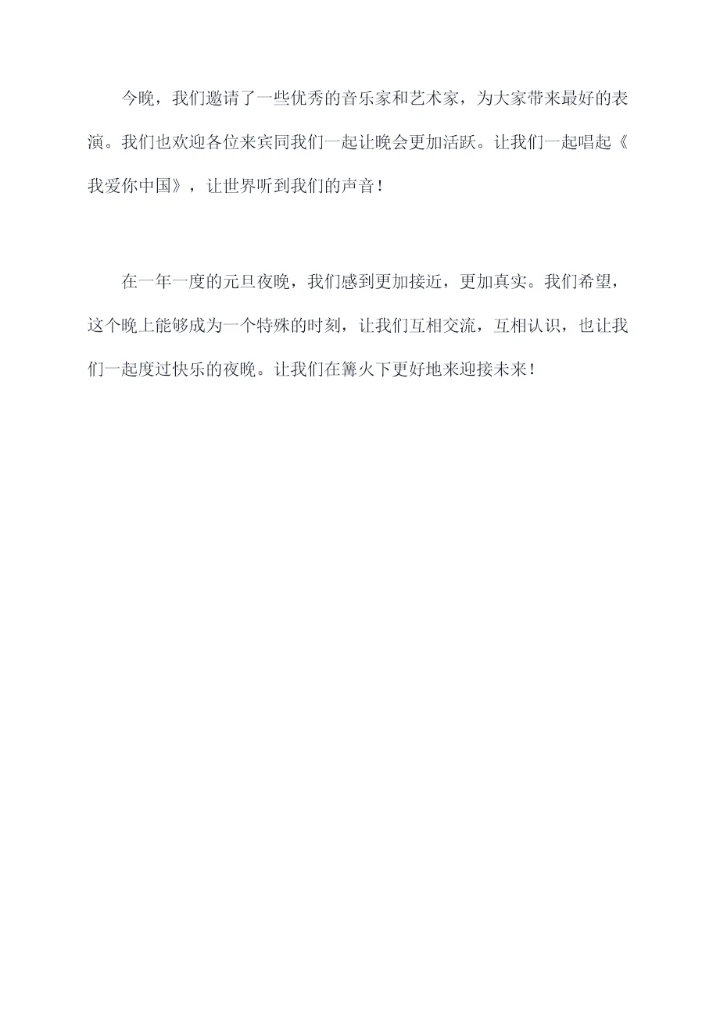 今晚，我们邀请了一些优秀的音乐家和艺术家，为大家带来最好的表演。我们也欢迎各位来宾同我们一起让晚会更加活跃。让我们一起唱起《我爱你中国》，让世界听到我们的声音！

在一年一度的元旦夜晚，我们感到更加接近，更加真实。我们希望，这个晚上能够成为一个特殊的时刻，让我们互相交流，互相认识，也让我们一起度过快乐的夜晚。让我们在篝火下更好地来迎接未来！